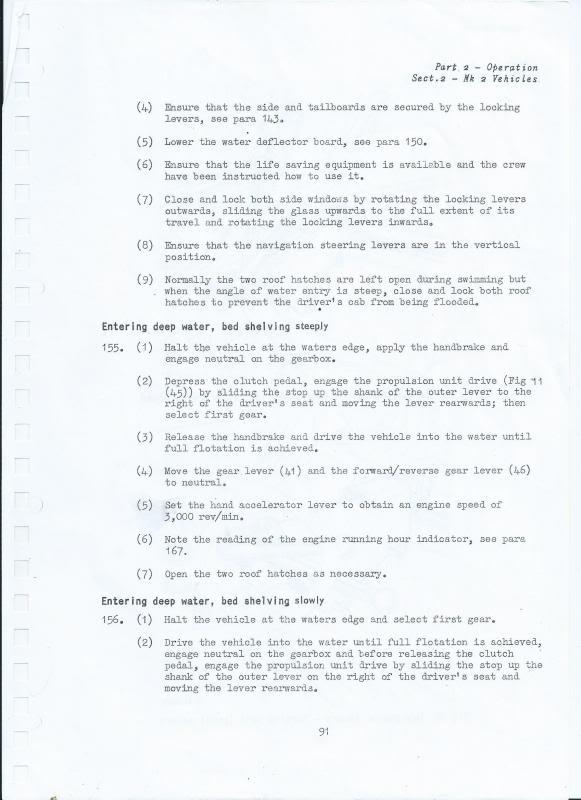 Part 2 - Operation
Sect.2 - Mk 2 Vehicles

(4) Ensure that the side and tailboards are secured by the locking levers, see para 143.

(5) Lower the water deflector board, see para 150.

(6) Ensure that the life saving equipment is available and the crew have been instructed how to use it.

(7) Close and lock both side windows by rotating the locking levers outwards, sliding the glass upwards to the full extent of its travel and rotating the locking levers inwards.

(8) Ensure that the navigation steering levers are in the vertical position.

(9) Normally the two roof hatches are left open during swimming but when the angle of water entry is steep, close and lock both roof hatches to prevent the driver's cab from being flooded.

Entering deep water, bed shelving steeply

155. (1) Halt the vehicle at the waters edge, apply the handbrake and engage neutral on the gearbox.

(2) Depress the clutch pedal, engage the propulsion unit drive (Fig 11 (45)) by sliding the stop up the shank of the outer lever to the right of the driver's seat and moving the lever rearwards; then select first gear.

(3) Release the handbrake and drive the vehicle into the water until full flotation is achieved.

(4) Move the gear lever (41) and the forward/reverse gear lever (46) to neutral.

(5) Set the hand accelerator lever to obtain an engine speed of 3,000 rev/min.

(6) Note the reading of the engine running hour indicator, see para 167.

(7) Open the two roof hatches as necessary.

Entering deep water, bed shelving slowly

156. (1) Halt the vehicle at the waters edge and select first gear.

(2) Drive the vehicle into the water until full flotation is achieved, engage neutral on the gearbox and before releasing the clutch pedal, engage the propulsion unit drive by sliding the stop up the shank of the outer lever on the right of the driver's seat and moving the lever rearwards.

91